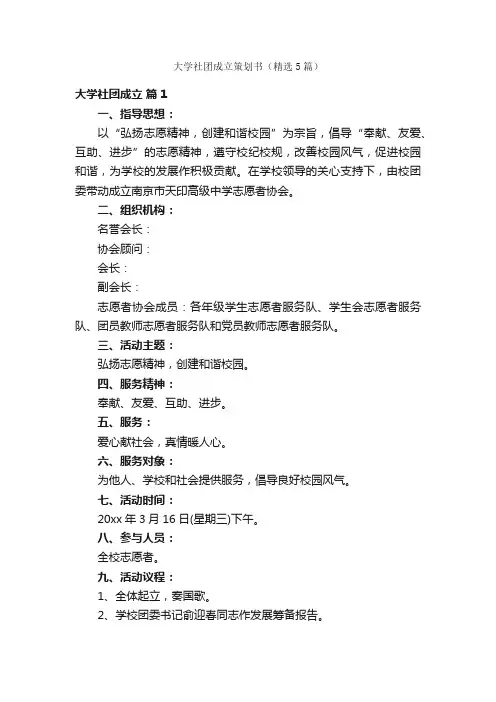 大学社团成立策划书（精选5篇）

大学社团成立 篇1

一、指导思想：

以“弘扬志愿精神，创建和谐校园”为宗旨，倡导“奉献、友爱、互助、进步”的志愿精神，遵守校纪校规，改善校园风气，促进校园和谐，为学校的发展作积极贡献。在学校领导的关心支持下，由校团委带动成立南京市天印高级中学志愿者协会。

二、组织机构：

名誉会长：

协会顾问：

会长：

副会长：

志愿者协会成员：各年级学生志愿者服务队、学生会志愿者服务队、团员教师志愿者服务队和党员教师志愿者服务队。

三、活动主题：

弘扬志愿精神，创建和谐校园。

四、服务精神：

奉献、友爱、互助、进步。

五、服务：

爱心献社会，真情暖人心。

六、服务对象：

为他人、学校和社会提供服务，倡导良好校园风气。

七、活动时间：

20xx年3月16日(星期三)下午。

八、参与人员：

全校志愿者。

九、活动议程：

1、全体起立，奏国歌。

2、学校团委书记俞迎春同志作发展筹备报告。